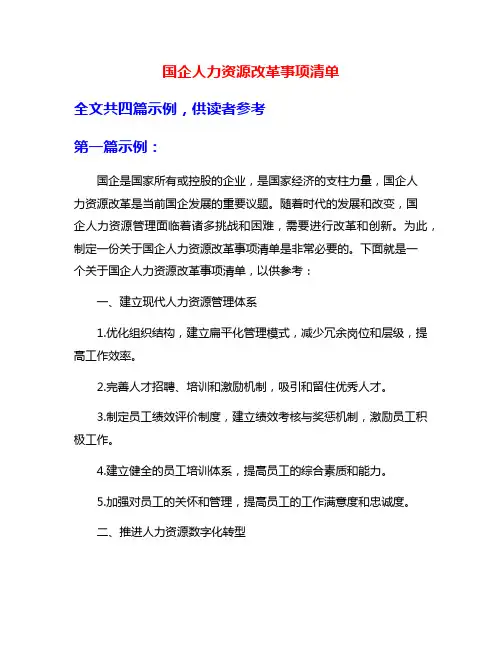 国企人力资源改革事项清单

全文共四篇示例，供读者参考

第一篇示例：

国企是国家所有或控股的企业，是国家经济的支柱力量，国企人力资源改革是当前国企发展的重要议题。随着时代的发展和改变，国企人力资源管理面临着诸多挑战和困难，需要进行改革和创新。为此，制定一份关于国企人力资源改革事项清单是非常必要的。下面就是一个关于国企人力资源改革事项清单，以供参考：

一、建立现代人力资源管理体系

1.优化组织结构，建立扁平化管理模式，减少冗余岗位和层级，提高工作效率。

2.完善人才招聘、培训和激励机制，吸引和留住优秀人才。

3.制定员工绩效评价制度，建立绩效考核与奖惩机制，激励员工积极工作。

4.建立健全的员工培训体系，提高员工的综合素质和能力。

5.加强对员工的关怀和管理，提高员工的工作满意度和忠诚度。

二、推进人力资源数字化转型